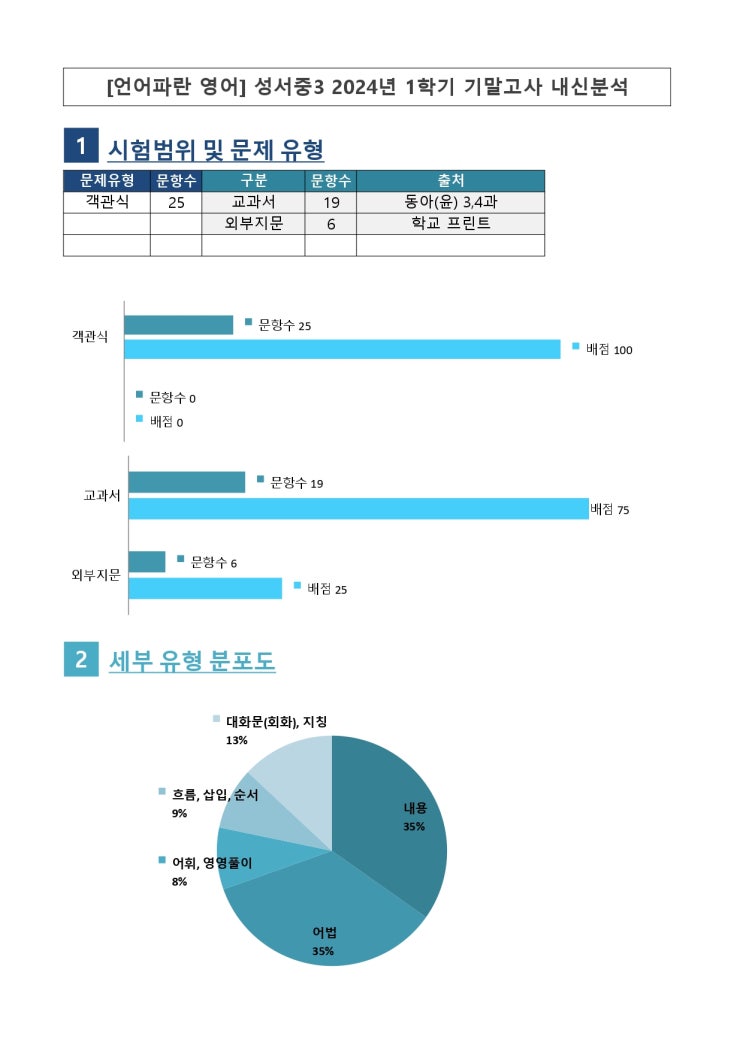 [언어파란 영어] 성서중3 2024년 1학기 기말고사 내신분석

1 시험범위 및 문제 유형

| 문제유형 | 문항수 | 구분 | 문항수 | 출처 |
|---|---|---|---|---|
| 객관식 | 25 | 교과서 | 19 | 동아(윤) 3,4과 |
| | | 외부지문 | 6 | 학교 프린트 |
| | | | | |

객관식
문항수 25
배점 100
문항수 0
배점 0

교과서
문항수 19
배점 75
외부지문
문항수 6
배점 25

2 세부 유형 분포도

대화문(회화), 지칭 13%
흐름, 삽입, 순서 9%
어휘, 영영풀이 8%
내용 35%
어법 35%